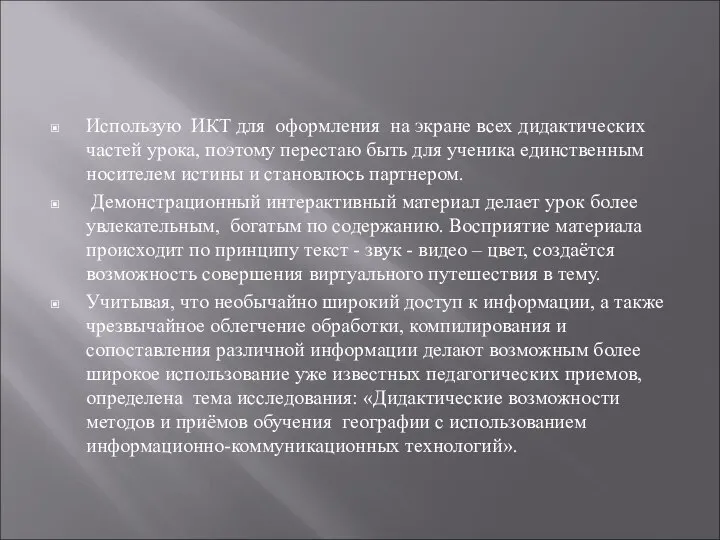 Использую ИКТ для оформления на экране всех дидактических частей урока, поэтому перестаю быть для ученика единственным носителем истины и становлюсь партнером.

Демонстрационный интерактивный материал делает урок более увлекательным, богатым по содержанию. Восприятие материала происходит по принципу текст - звук - видео – цвет, создаётся возможность совершения виртуального путешествия в тему.

Учитывая, что необычайно широкий доступ к информации, а также чрезвычайное облегчение обработки, компилирования и сопоставления различной информации делают возможным более широкое использование уже известных педагогических приемов, определена тема исследования: «Дидактические возможности методов и приёмов обучения географии с использованием информационно-коммуникационных технологий».